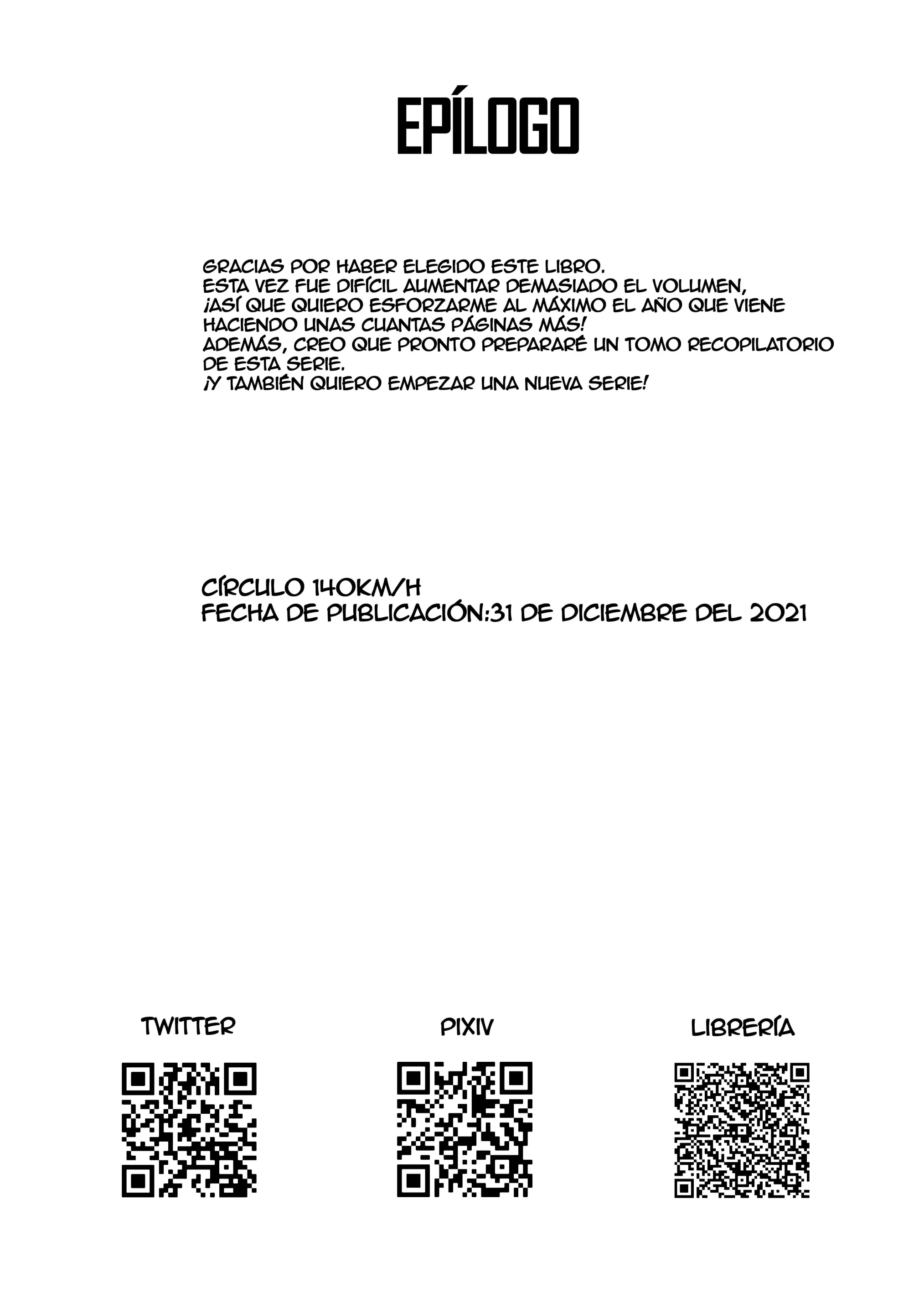 EPÍLOGO

GRACIAS POR HABER ELEGIDO ESTE LIBRO.
ESTA VEZ FUE DIFÍCIL AUMENTAR DEMASIADO EL VOLUMEN,
¡ASÍ QUE QUIERO ESFORZARME AL MÁXIMO EL AÑO QUE VIENE HACIENDO UNAS CUANTAS PÁGINAS MÁS!
ADEMÁS, CREO QUE PRONTO PREPARARÉ UN TOMO RECOPILATORIO DE ESTA SERIE.
¡Y TAMBIÉN QUIERO EMPEZAR UNA NUEVA SERIE!

CÍRCULO 140KM/H
FECHA DE PUBLICACIÓN:31 DE DICIEMBRE DEL 2021

TWITTER

PIXIV

LIBRERÍA